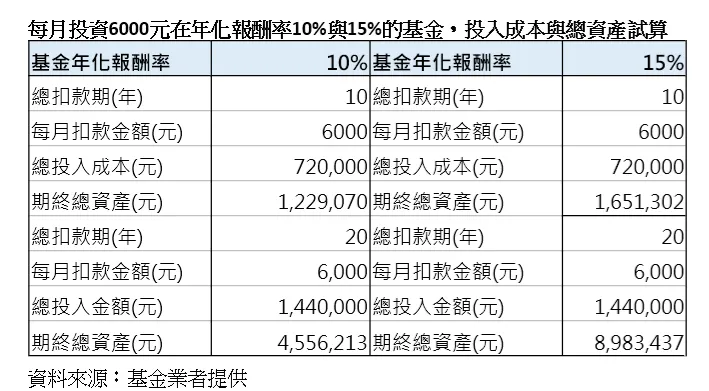 每月投資6000元在年化報酬率10%與15%的基金，投入成本與總資產試算

| 基金年化報酬率 | 10% | 基金年化報酬率 | 15% |
|---|---|---|---|
| 總扣款期(年) | 10 | 總扣款期(年) | 10 |
| 每月扣款金額(元) | 6000 | 每月扣款金額(元) | 6000 |
| 總投入成本(元) | 720,000 | 總投入成本(元) | 720,000 |
| 期終總資產(元) | 1,229,070 | 期終總資產(元) | 1,651,302 |
| 總扣款期(年) | 20 | 總扣款期(年) | 20 |
| 每月扣款金額(元) | 6,000 | 每月扣款金額(元) | 6,000 |
| 總投入金額(元) | 1,440,000 | 總投入金額(元) | 1,440,000 |
| 期終總資產(元) | 4,556,213 | 期終總資產(元) | 8,983,437 |

資料來源：基金業者提供